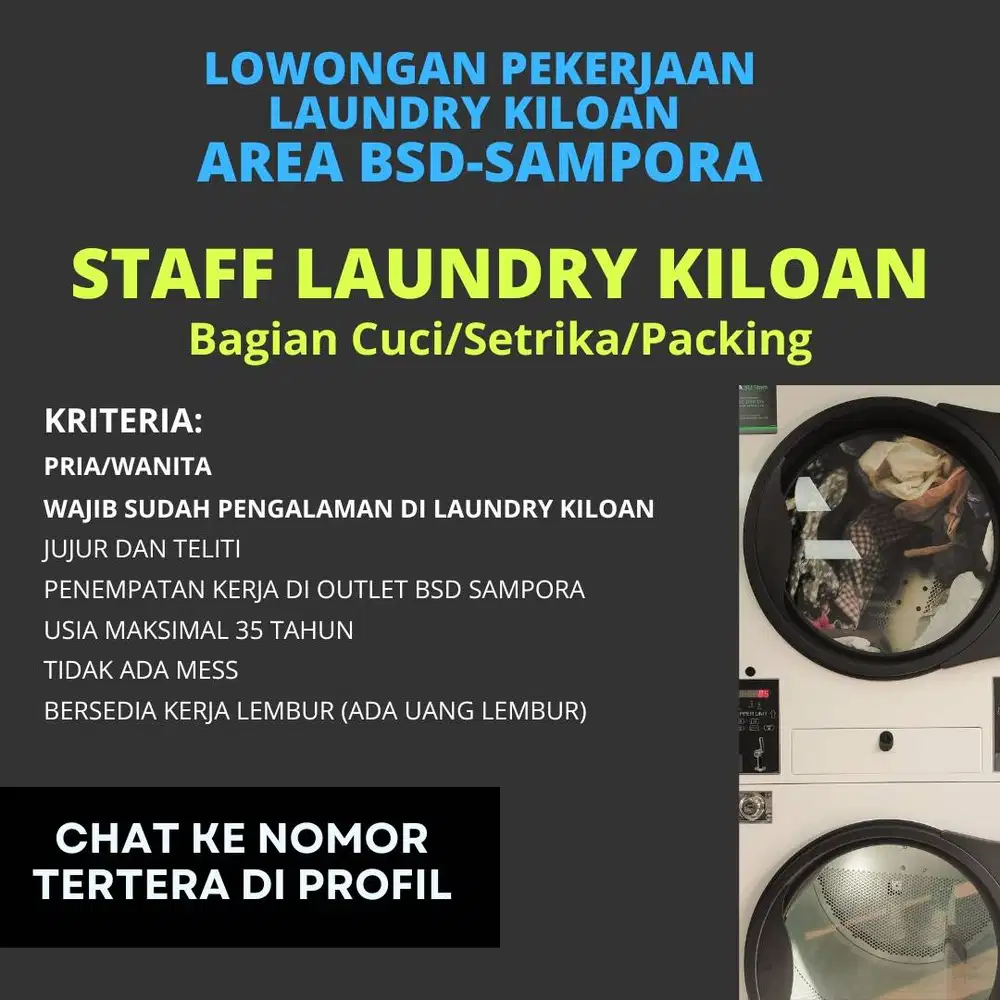 LOWONGAN PEKERJAAN
LAUNDRY KILOAN
AREA BSD-SAMPORA

STAFF LAUNDRY KILOAN
Bagian Cuci/Setrika/Packing

KRITERIA:
PRIA/WANITA
WAJIB SUDAH PENGALAMAN DI LAUNDRY KILOAN
JUJUR DAN TELITI
PENEMPATAN KERJA DI OUTLET BSD SAMPORA
USIA MAKSIMAL 35 TAHUN
TIDAK ADA MESS
BERSEDIA KERJA LEMBUR (ADA UANG LEMBUR)

CHAT KE NOMOR
TERTERA DI PROFIL